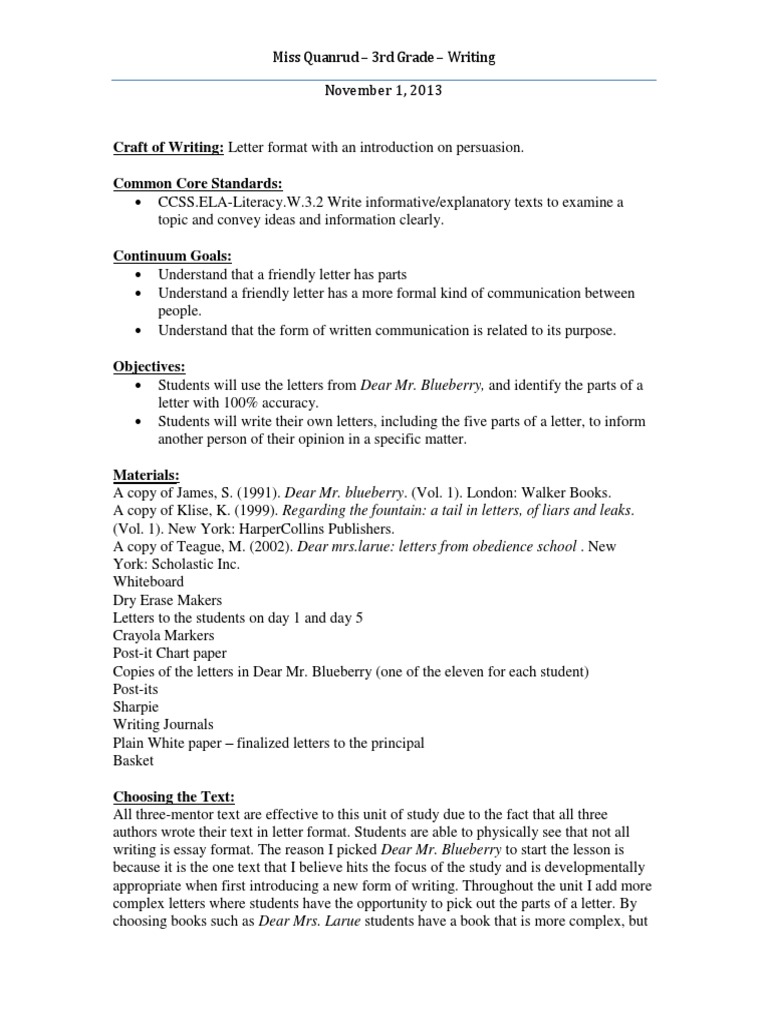 Miss Quanrud – 3rd Grade – Writing

November 1, 2013

Craft of Writing: Letter format with an introduction on persuasion.

Common Core Standards:
• CCSS.ELA-Literacy.W.3.2 Write informative/explanatory texts to examine a topic and convey ideas and information clearly.

Continuum Goals:
• Understand that a friendly letter has parts
• Understand a friendly letter has a more formal kind of communication between people.
• Understand that the form of written communication is related to its purpose.

Objectives:
• Students will use the letters from Dear Mr. Blueberry, and identify the parts of a letter with 100% accuracy.
• Students will write their own letters, including the five parts of a letter, to inform another person of their opinion in a specific matter.

Materials:
A copy of James, S. (1991). Dear Mr. blueberry. (Vol. 1). London: Walker Books.
A copy of Klise, K. (1999). Regarding the fountain: a tail in letters, of liars and leaks. (Vol. 1). New York: HarperCollins Publishers.
A copy of Teague, M. (2002). Dear mrs.larue: letters from obedience school . New York: Scholastic Inc.
Whiteboard
Dry Erase Makers
Letters to the students on day 1 and day 5
Crayola Markers
Post-it Chart paper
Copies of the letters in Dear Mr. Blueberry (one of the eleven for each student)
Post-its
Sharpie
Writing Journals
Plain White paper – finalized letters to the principal
Basket

Choosing the Text:
All three-mentor text are effective to this unit of study due to the fact that all three authors wrote their text in letter format. Students are able to physically see that not all writing is essay format. The reason I picked Dear Mr. Blueberry to start the lesson is because it is the one text that I believe hits the focus of the study and is developmentally appropriate when first introducing a new form of writing. Throughout the unit I add more complex letters where students have the opportunity to pick out the parts of a letter. By choosing books such as Dear Mrs. Larue students have a book that is more complex, but